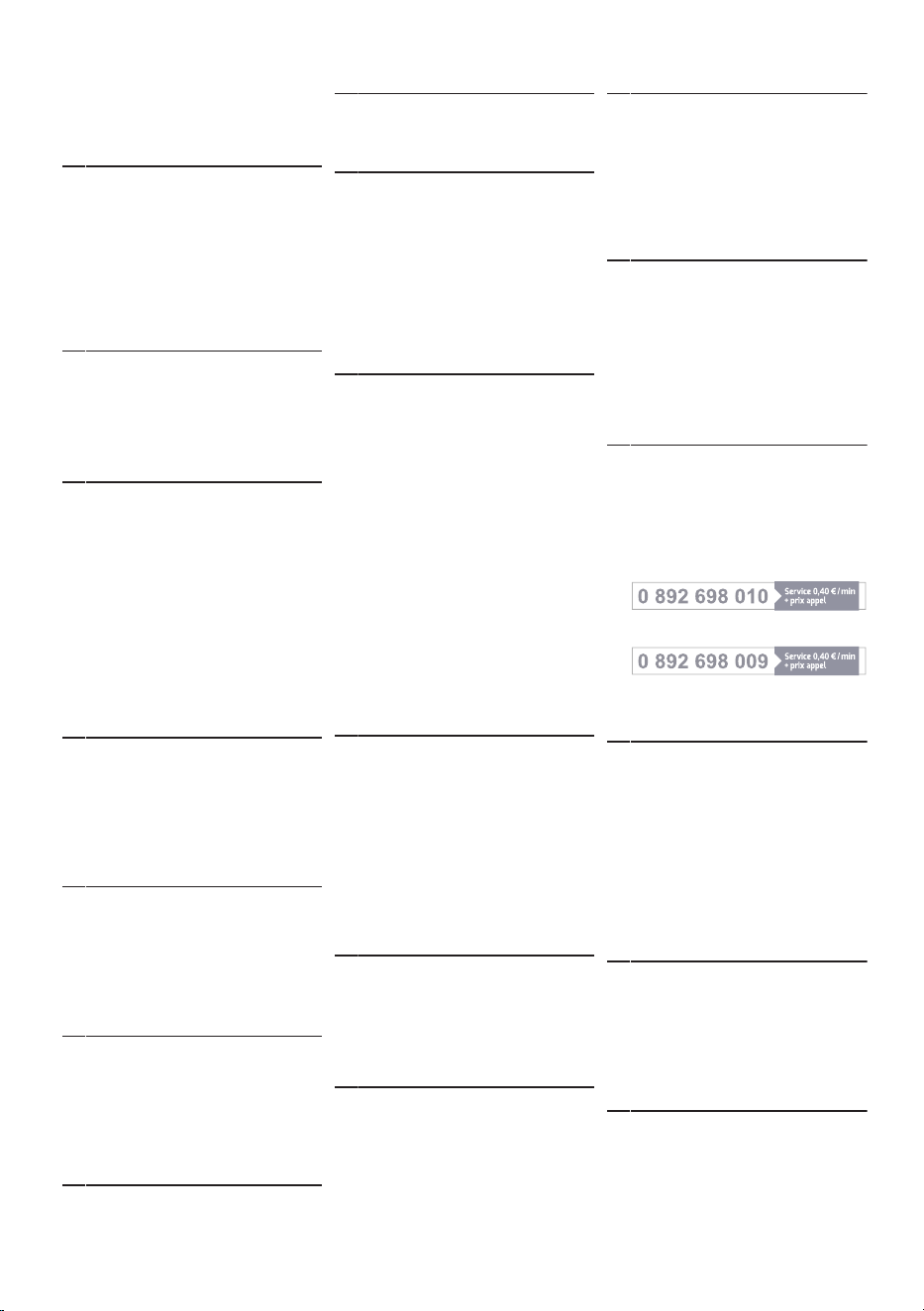 0 892 698 010 Service 0,40 € / min + prix appel

0 892 698 009 Service 0,40 € / min + prix appel